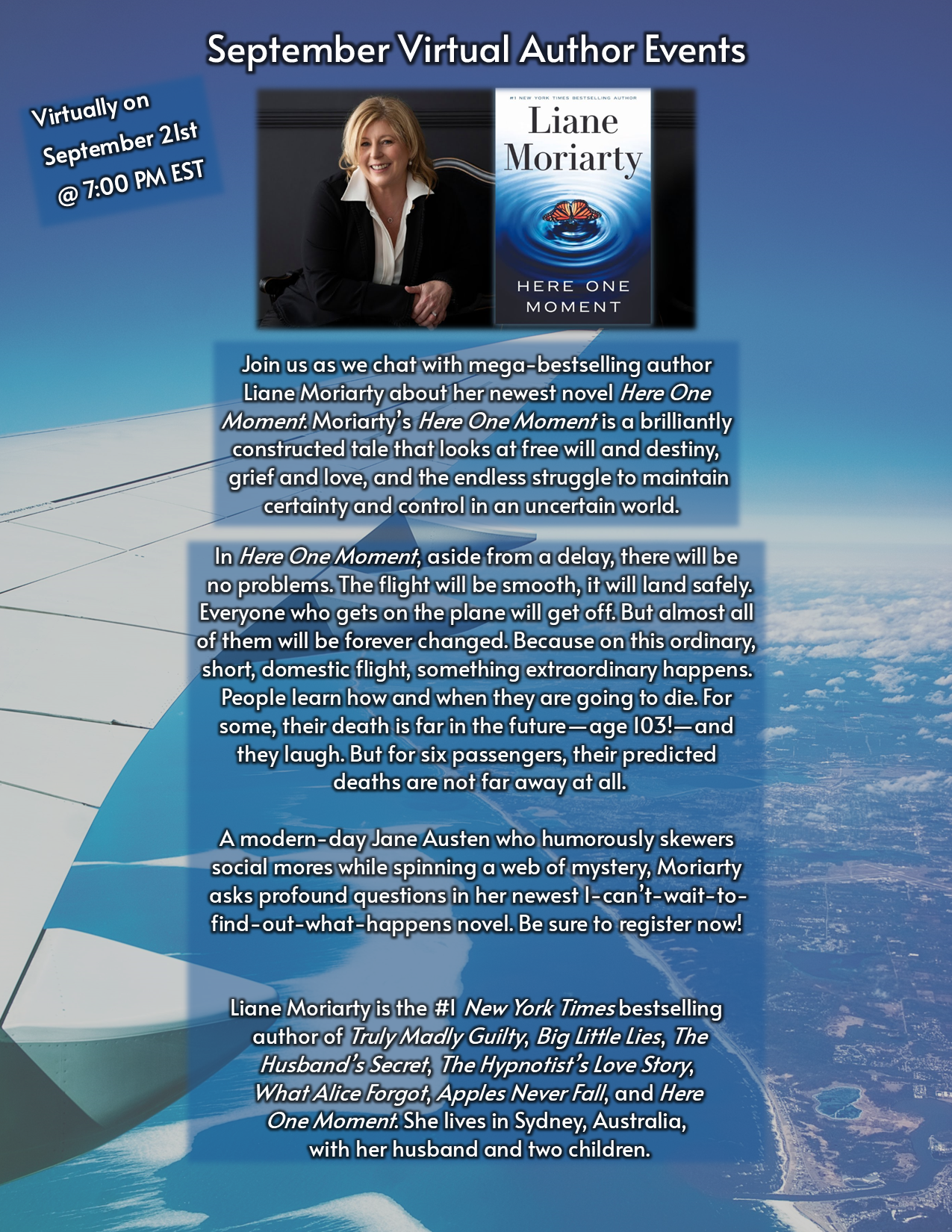 September Virtual Author Events

Virtually on
September 21st
@ 7:00 PM EST

#1 NEW YORK TIMES BESTSELLING AUTHOR
Liane
Moriarty
HERE ONE
MOMENT

Join us as we chat with mega-bestselling author Liane Moriarty about her newest novel Here One Moment. Moriarty's Here One Moment is a brilliantly constructed tale that looks at free will and destiny, grief and love, and the endless struggle to maintain certainty and control in an uncertain world.

In Here One Moment, aside from a delay, there will be no problems. The flight will be smooth, it will land safely. Everyone who gets on the plane will get off. But almost all of them will be forever changed. Because on this ordinary, short, domestic flight, something extraordinary happens. People learn how and when they are going to die. For some, their death is far in the future—age 103!—and they laugh. But for six passengers, their predicted deaths are not far away at all.

A modern-day Jane Austen who humorously skewers social mores while spinning a web of mystery, Moriarty asks profound questions in her newest I-can't-wait-to-find-out-what-happens novel. Be sure to register now!

Liane Moriarty is the #1 New York Times bestselling author of Truly Madly Guilty, Big Little Lies, The Husband's Secret, The Hypnotist's Love Story, What Alice Forgot, Apples Never Fall, and Here One Moment. She lives in Sydney, Australia, with her husband and two children.